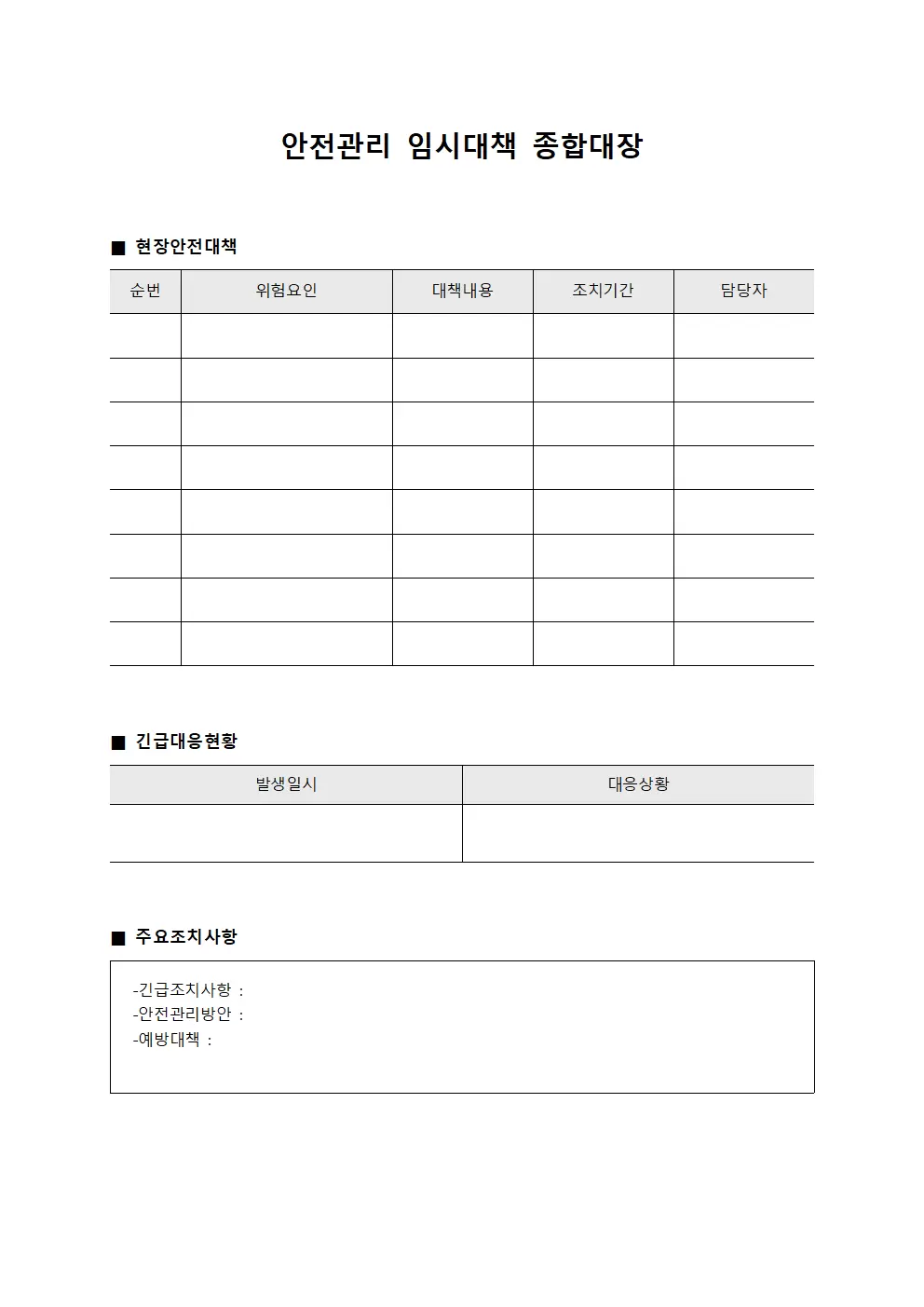 안전관리 임시대책 종합대장

■ 현장안전대책

| 순번 | 위험요인 | 대책내용 | 조치기간 | 담당자 |
|---|---|---|---|---|
| | | | | |
| | | | | |
| | | | | |
| | | | | |
| | | | | |
| | | | | |
| | | | | |
| | | | | |

■ 긴급대응현황

| 발생일시 | 대응상황 |
|---|---|
| | |

■ 주요조치사항

-긴급조치사항 :
-안전관리방안 :
-예방대책 :